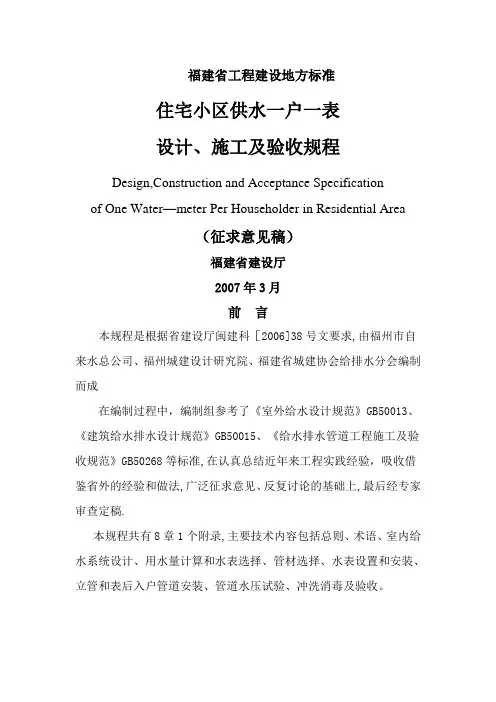 福建省工程建设地方标准

住宅小区供水一户一表

设计、施工及验收规程

Design,Construction and Acceptance Specification of One Water—meter Per Householder in Residential Area

（征求意见稿）

福建省建设厅

2007 年 3 月

前　言

本规程是根据省建设厅闽建科［2006]38 号文要求,由福州市自来水总公司、福州城建设计研究院、福建省城建协会给排水分会编制而成

在编制过程中，编制组参考了《室外给水设计规范》GB50013、《建筑给水排水设计规范》GB50015、《给水排水管道工程施工及验收规范》GB50268 等标准,在认真总结近年来工程实践经验，吸收借鉴省外的经验和做法,广泛征求意见、反复讨论的基础上,最后经专家审查定稿.

本规程共有 8 章 1 个附录,主要技术内容包括总则、术语、室内给水系统设计、用水量计算和水表选择、管材选择、水表设置和安装、立管和表后入户管道安装、管道水压试验、冲洗消毒及验收。